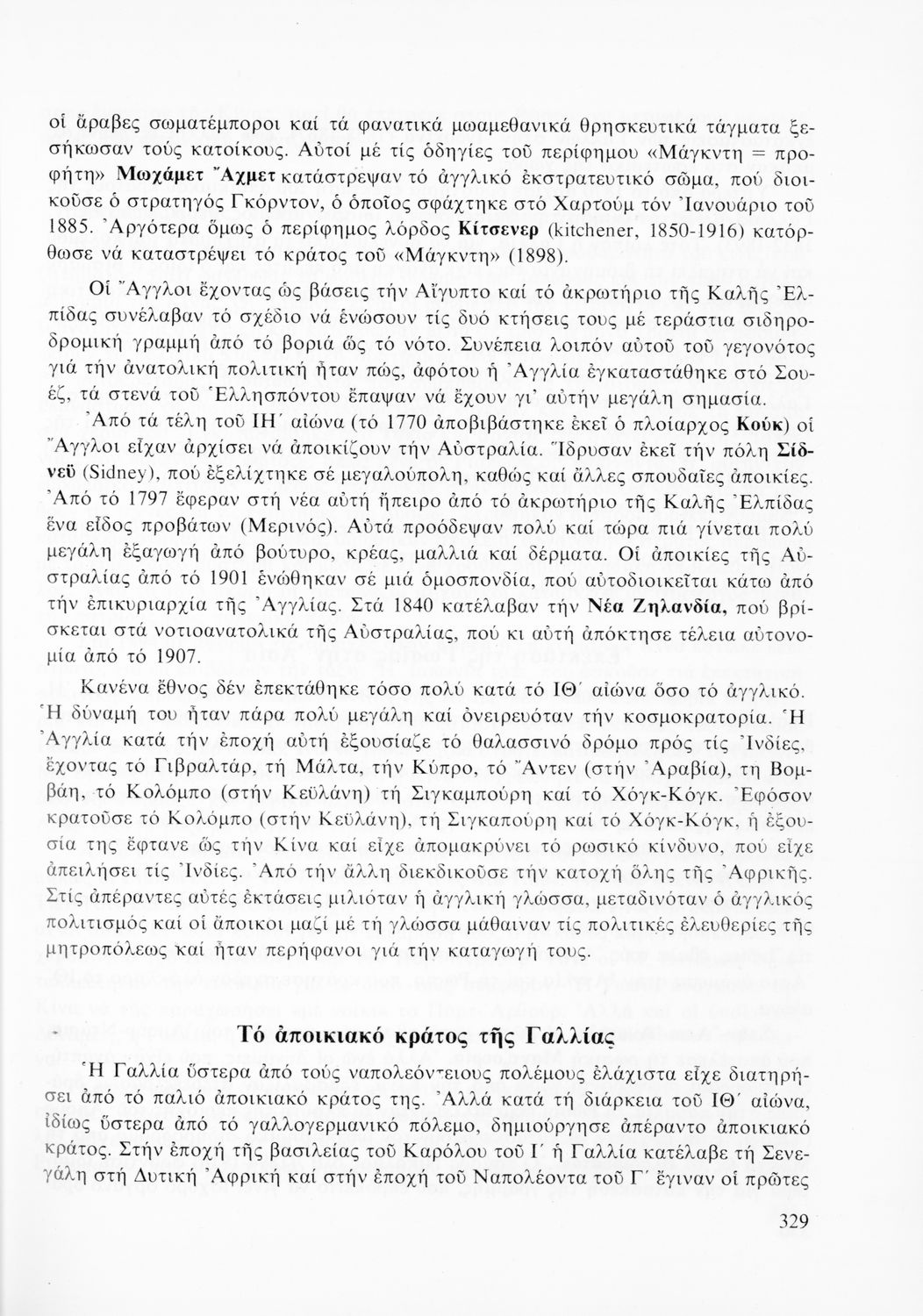 οἱ ἄραβες σωματέμποροι καί τά φανατικά μωαμεθανικά θρησκευτικά τάγματα ξεσήκωσαν τούς κατοίκους. Αὐτοί μέ τίς ὁδηγίες τοῦ περίφημου «Μάγκντη = προφήτη» Μωχάμετ Ἄχμετ κατάστρεψαν τό ἀγγλικό ἐκστρατευτικό σῶμα, πού διοικοῦσε ὁ στρατηγός Γκόρντον, ὁ ὁποῖος σφάχτηκε στό Χαρτούμ τόν Ἰανουάριο τοῦ 1885. Ἀργότερα ὅμως ὁ περίφημος λόρδος Κίτσενερ (kitchener, 1850-1916) κατόρθωσε νά καταστρέψει τό κράτος τοῦ «Μάγκντη» (1898).

Οἱ Ἄγγλοι ἔχοντας ὡς βάσεις τήν Αἴγυπτο καί τό ἀκρωτήριο τῆς Καλῆς Ἐλπίδας συνέλαβαν τό σχέδιο νά ἑνώσουν τίς δυό κτήσεις τους μέ τεράστια σιδηροδρομική γραμμή ἀπό τό βοριά ὥς τό νότο. Συνέπεια λοιπόν αὐτοῦ τοῦ γεγονότος γιά τήν ἀνατολική πολιτική ἦταν πώς, ἀφότου ἡ Ἀγγλία ἐγκαταστάθηκε στό Σουέζ, τά στενά τοῦ Ἑλλησπόντου ἔπαψαν νά ἔχουν γι' αὐτήν μεγάλη σημασία.

Ἀπό τά τέλη τοῦ ΙΗ΄ αἰώνα (τό 1770 ἀποβιβάστηκε ἐκεῖ ὁ πλοίαρχος Κούκ) οἱ Ἄγγλοι εἶχαν ἀρχίσει νά ἀποικίζουν τήν Αὐστραλία. Ἵδρυσαν ἐκεῖ τήν πόλη Σίδνεϋ (Sidney), πού ἐξελίχτηκε σέ μεγαλούπολη, καθώς καί ἄλλες σπουδαῖες ἀποικίες. Ἀπό τό 1797 ἔφεραν στή νέα αὐτή ἤπειρο ἀπό τό ἀκρωτήριο τῆς Καλῆς Ἐλπίδας ἕνα εἶδος προβάτων (Μερινός). Αὐτά προόδεψαν πολύ καί τώρα πιά γίνεται πολύ μεγάλη ἐξαγωγή ἀπό βούτυρο, κρέας, μαλλιά καί δέρματα. Οἱ ἀποικίες τῆς Αὐστραλίας ἀπό τό 1901 ἑνώθηκαν σέ μιά ὁμοσπονδία, πού αὐτοδιοικεῖται κάτω ἀπό τήν ἐπικυριαρχία τῆς Ἀγγλίας. Στά 1840 κατέλαβαν τήν Νέα Ζηλανδία, πού βρίσκεται στά νοτιοανατολικά τῆς Αὐστραλίας, πού κι αὐτή ἀπόκτησε τέλεια αὐτονομία ἀπό τό 1907.

Κανένα ἔθνος δέν ἐπεκτάθηκε τόσο πολύ κατά τό ΙΘ΄ αἰώνα ὅσο τό ἀγγλικό. Ἡ δύναμή του ἦταν πάρα πολύ μεγάλη καί ὀνειρευόταν τήν κοσμοκρατορία. Ἡ Ἀγγλία κατά τήν ἐποχή αὐτή ἐξουσίαζε τό θαλασσινό δρόμο πρός τίς Ἰνδίες, ἔχοντας τό Γιβραλτάρ, τή Μάλτα, τήν Κύπρο, τό Ἄντεν (στήν Ἀραβία), τη Βομβάη, τό Κολόμπο (στήν Κεϋλάνη) τή Σιγκαμπούρη καί τό Χόγκ-Κόγκ. Ἐφόσον κρατοῦσε τό Κολόμπο (στήν Κεϋλάνη), τή Σιγκαπούρη καί τό Χόγκ-Κόγκ, ἡ ἐξουσία της ἔφτανε ὥς τήν Κίνα καί εἶχε ἀπομακρύνει τό ρωσικό κίνδυνο, πού εἶχε ἀπειλήσει τίς Ἰνδίες. Ἀπό τήν ἄλλη διεκδικοῦσε τήν κατοχή ὅλης τῆς Ἀφρικῆς. Στίς ἀπέραντες αὐτές ἐκτάσεις μιλιόταν ἡ ἀγγλική γλώσσα, μεταδινόταν ὁ ἀγγλικός πολιτισμός καί οἱ ἄποικοι μαζί μέ τή γλώσσα μάθαιναν τίς πολιτικές ἐλευθερίες τῆς μητροπόλεως καί ἦταν περήφανοι γιά τήν καταγωγή τους.

Τό ἀποικιακό κράτος τῆς Γαλλίας

Ἡ Γαλλία ὕστερα ἀπό τούς ναπολεόντειους πολέμους ἐλάχιστα εἶχε διατηρήσει ἀπό τό παλιό ἀποικιακό κράτος της. Ἀλλά κατά τή διάρκεια τοῦ ΙΘ΄ αἰώνα, ἰδίως ὕστερα ἀπό τό γαλλογερμανικό πόλεμο, δημιούργησε ἀπέραντο ἀποικιακό κράτος. Στήν ἐποχή τῆς βασιλείας τοῦ Καρόλου τοῦ Ι΄ ἡ Γαλλία κατέλαβε τή Σενεγάλη στή Δυτική Ἀφρική καί στήν ἐποχή τοῦ Ναπολέοντα τοῦ Γ΄ ἔγιναν οἱ πρῶτες

329